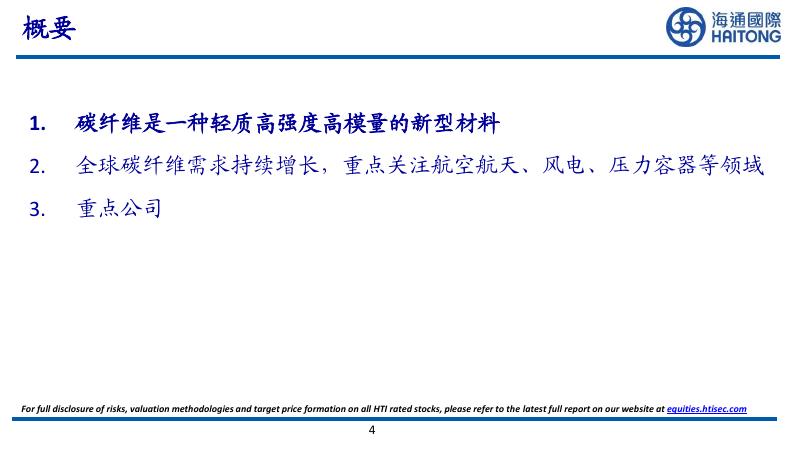 概要

海通國際
HAITONG

1. 碳纤维是一种轻质高强度高模量的新型材料

2. 全球碳纤维需求持续增长，重点关注航空航天、风电、压力容器等领域

3. 重点公司

For full disclosure of risks, valuation methodologies and target price formation on all HTI rated stocks, please refer to the latest full report on our website at equities.htisec.com

4